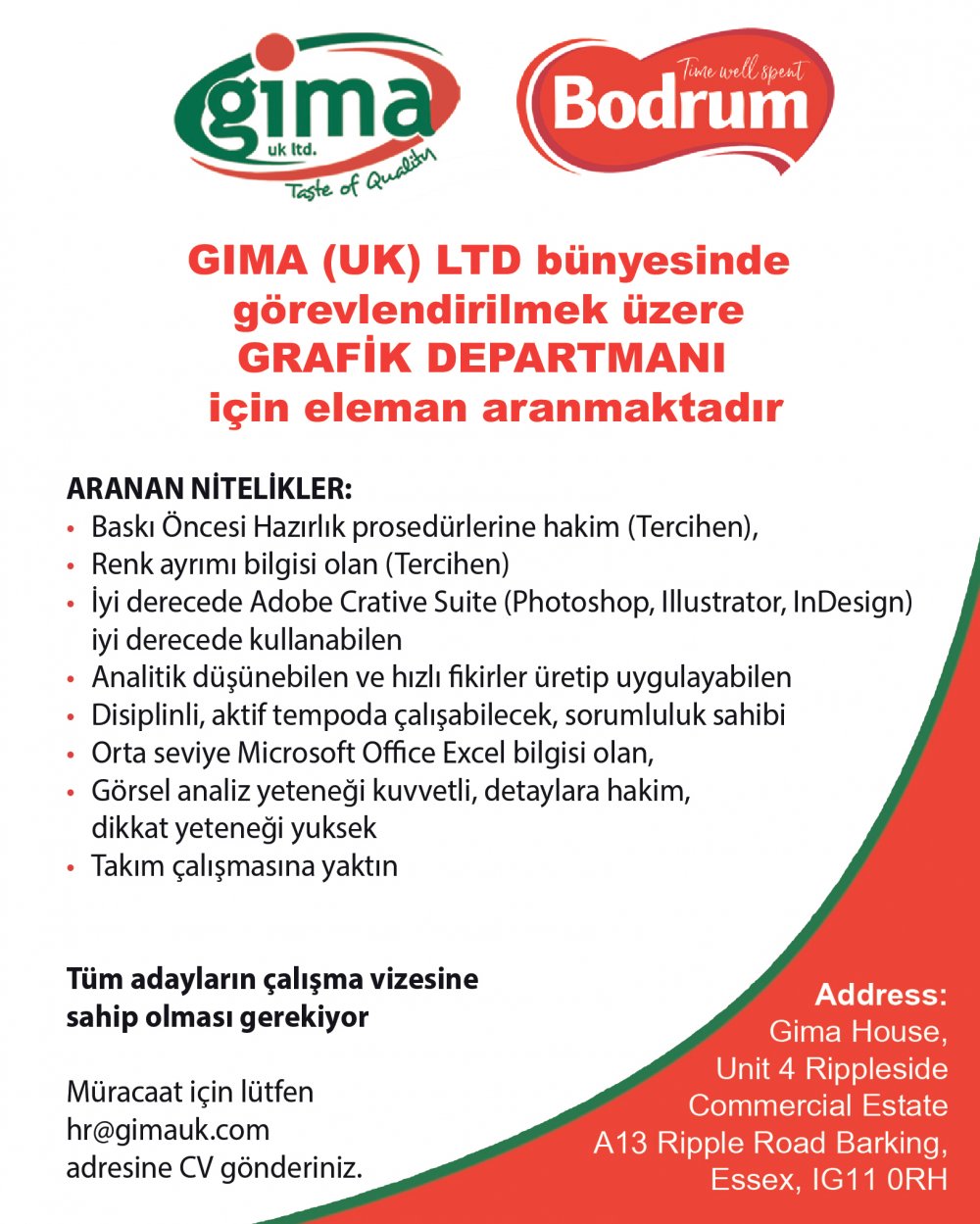 gima
uk ltd.
Taste of Quality

Time well spent
Bodrum

GIMA (UK) LTD bünyesinde görevlendirilmek üzere GRAFİK DEPARTMANI için eleman aranmaktadır

ARANAN NİTELİKLER:
• Baskı Öncesi Hazırlık prosedürlerine hakim (Tercihen),
• Renk ayrımı bilgisi olan (Tercihen)
• İyi derecede Adobe Crative Suite (Photoshop, Illustrator, InDesign) iyi derecede kullanabilen
• Analitik düşünebilen ve hızlı fikirler üretip uygulayabilen
• Disiplinli, aktif tempoda çalışabilecek, sorumluluk sahibi
• Orta seviye Microsoft Office Excel bilgisi olan,
• Görsel analiz yeteneği kuvvetli, detaylara hakim, dikkat yeteneği yuksek
• Takım çalışmasına yaktın

Tüm adayların çalışma vizesine sahip olması gerekiyor

Müracaat için lütfen
hr@gimauk.com
adresine CV gönderiniz.

Address:
Gima House,
Unit 4 Rippleside
Commercial Estate
A13 Ripple Road Barking,
Essex, IG11 0RH